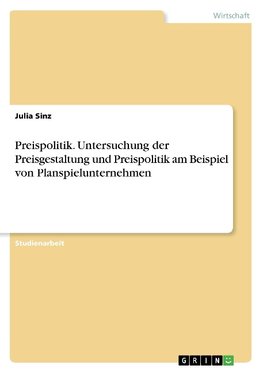 Wirtschaft

Julia Sinz

Preispolitik. Untersuchung der Preisgestaltung und Preispolitik am Beispiel von Planspielunternehmen

Studienarbeit

GRIN